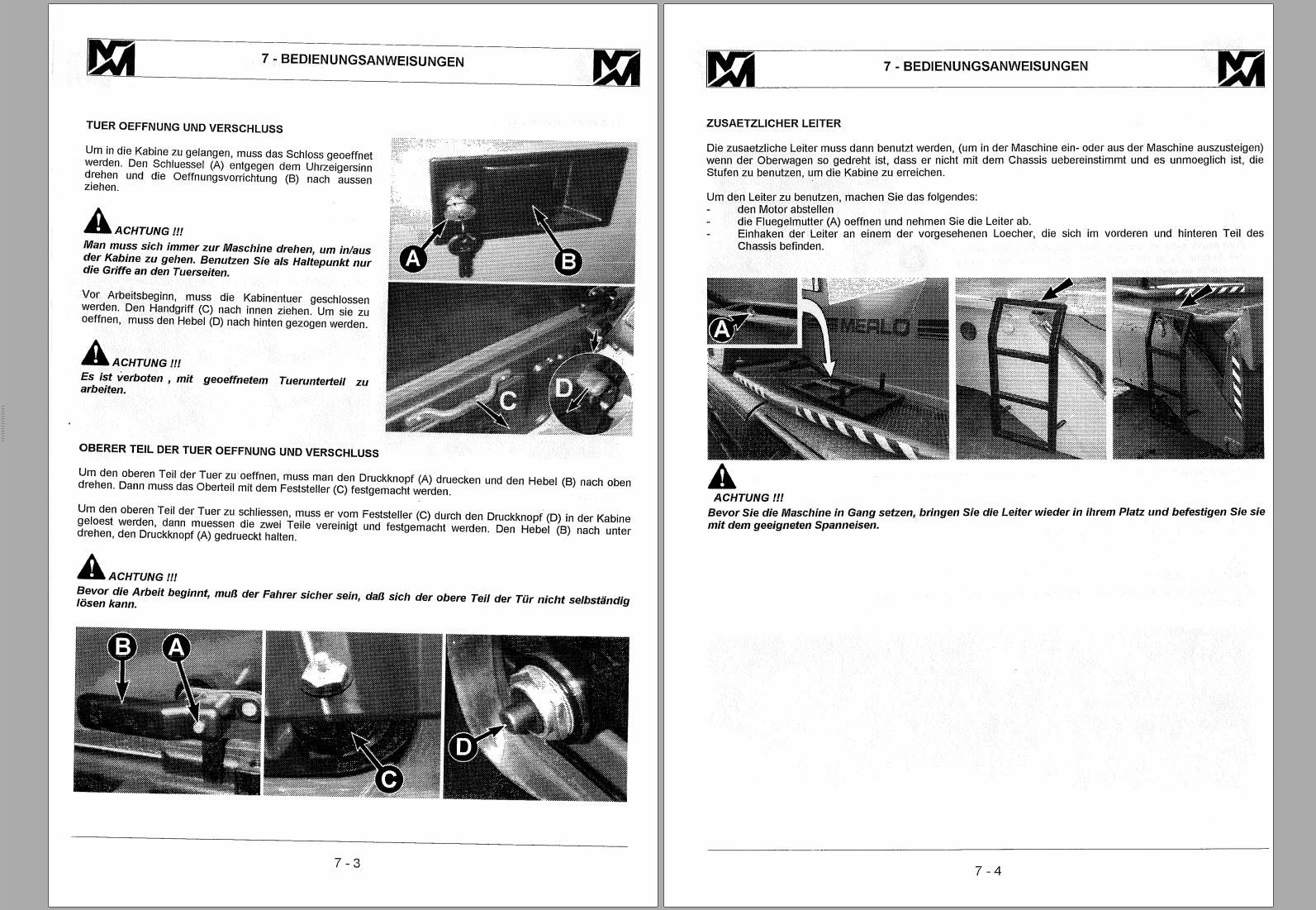 7 - BEDIENUNGSANWEISUNGEN

TUER OEFFNUNG UND VERSCHLUSS

Um in die Kabine zu gelangen, muss das Schloss geoeffnet werden. Den Schluessel (A) entgegen dem Uhrzeigersinn drehen und die Oeffnungsvorrichtung (B) nach aussen ziehen.

ACHTUNG !!!
Man muss sich immer zur Maschine drehen, um in/aus der Kabine zu gehen. Benutzen Sie als Haltepunkt nur die Griffe an den Tuerseiten.

Vor Arbeitsbeginn, muss die Kabinentuer geschlossen werden. Den Handgriff (C) nach innen ziehen. Um sie zu oeffnen, muss den Hebel (D) nach hinten gezogen werden.

ACHTUNG !!!
Es ist verboten , mit geoeffnetem Tuerunterteil zu arbeiten.

A B C D

OBERER TEIL DER TUER OEFFNUNG UND VERSCHLUSS

Um den oberen Teil der Tuer zu oeffnen, muss man den Druckknopf (A) druecken und den Hebel (B) nach oben drehen. Dann muss das Oberteil mit dem Feststeller (C) festgemacht werden.

Um den oberen Teil der Tuer zu schliessen, muss er vom Feststeller (C) durch den Druckknopf (D) in der Kabine geloest werden, dann muessen die zwei Teile vereinigt und festgemacht werden. Den Hebel (B) nach unter drehen, den Druckknopf (A) gedrueckt halten.

ACHTUNG !!!
Bevor die Arbeit beginnt, muß der Fahrer sicher sein, daß sich der obere Teil der Tür nicht selbständig lösen kann.

B A C D

7 - 3

7 - BEDIENUNGSANWEISUNGEN

ZUSAETZLICHER LEITER

Die zusaetzliche Leiter muss dann benutzt werden, (um in der Maschine ein- oder aus der Maschine auszusteigen) wenn der Oberwagen so gedreht ist, dass er nicht mit dem Chassis uebereinstimmt und es unmoeglich ist, die Stufen zu benutzen, um die Kabine zu erreichen.

Um den Leiter zu benutzen, machen Sie das folgendes:
- den Motor abstellen
- die Fluegelmutter (A) oeffnen und nehmen Sie die Leiter ab.
- Einhaken der Leiter an einem der vorgesehenen Loecher, die sich im vorderen und hinteren Teil des Chassis befinden.

A MERLO

ACHTUNG !!!
Bevor Sie die Maschine in Gang setzen, bringen Sie die Leiter wieder in ihrem Platz und befestigen Sie sie mit dem geeigneten Spanneisen.

7 - 4